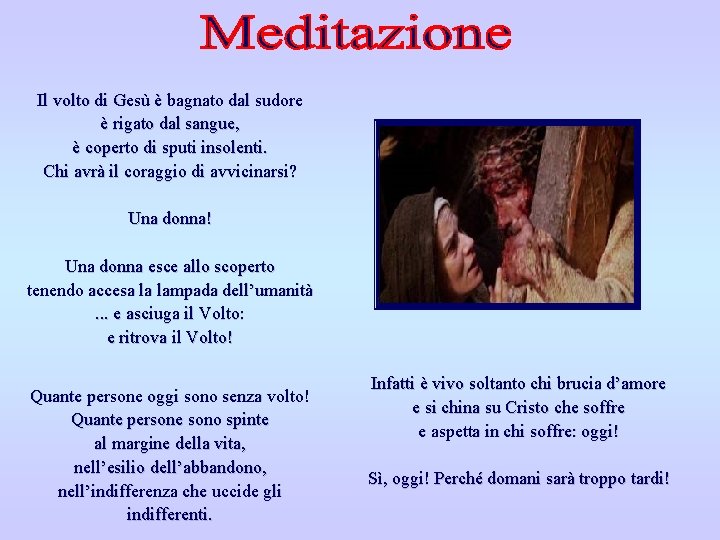 Meditazione

Il volto di Gesù è bagnato dal sudore
è rigato dal sangue,
è coperto di sputi insolenti.
Chi avrà il coraggio di avvicinarsi?

Una donna!

Una donna esce allo scoperto
tenendo accesa la lampada dell'umanità
... e asciuga il Volto:
e ritrova il Volto!

Quante persone oggi sono senza volto!
Quante persone sono spinte
al margine della vita,
nell'esilio dell'abbandono,
nell'indifferenza che uccide gli
indifferenti.

Infatti è vivo soltanto chi brucia d'amore
e si china su Cristo che soffre
e aspetta in chi soffre: oggi!

Sì, oggi! Perché domani sarà troppo tardi!